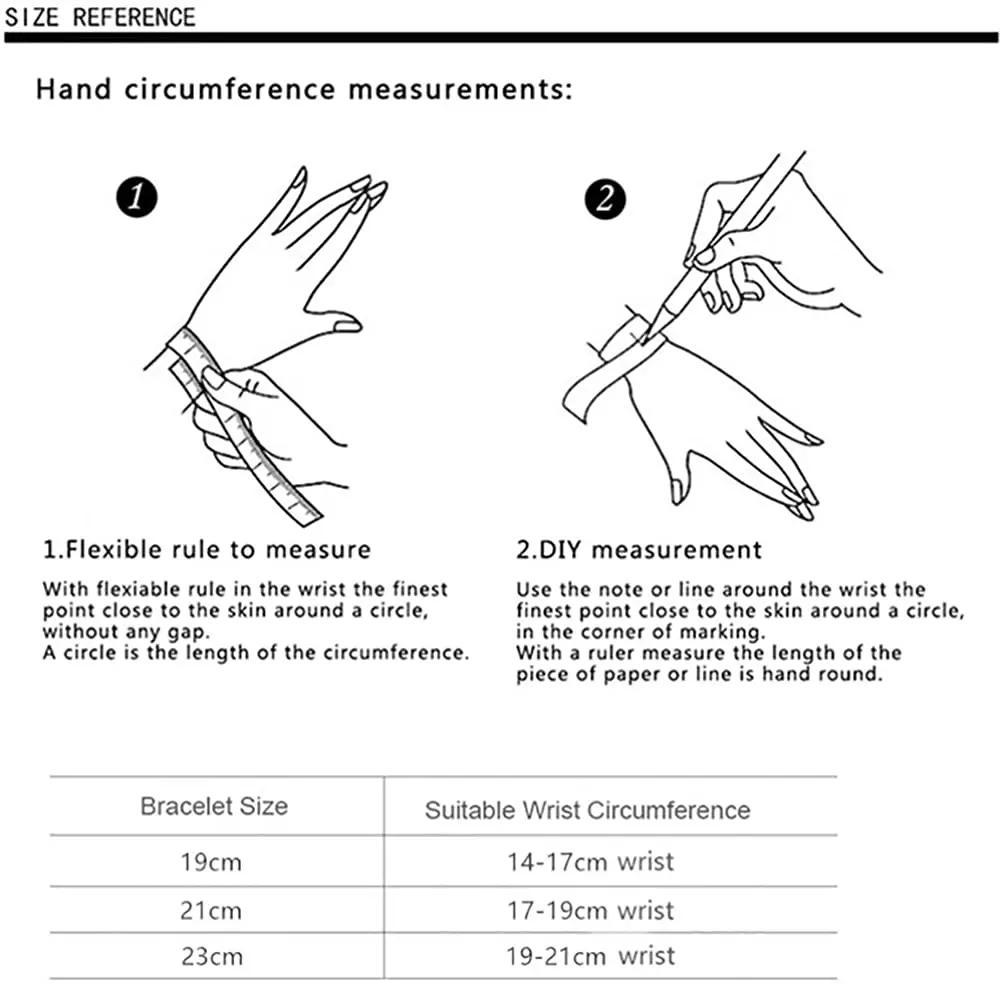 SIZE REFERENCE

Hand circumference measurements:

1

2

1.Flexible rule to measure

With flexiable rule in the wrist the finest point close to the skin around a circle, without any gap.
A circle is the length of the circumference.

2.DIY measurement

Use the note or line around the wrist the finest point close to the skin around a circle, in the corner of marking.
With a ruler measure the length of the piece of paper or line is hand round.

| Bracelet Size | Suitable Wrist Circumference |
|---|---|
| 19cm | 14-17cm wrist |
| 21cm | 17-19cm wrist |
| 23cm | 19-21cm wrist |